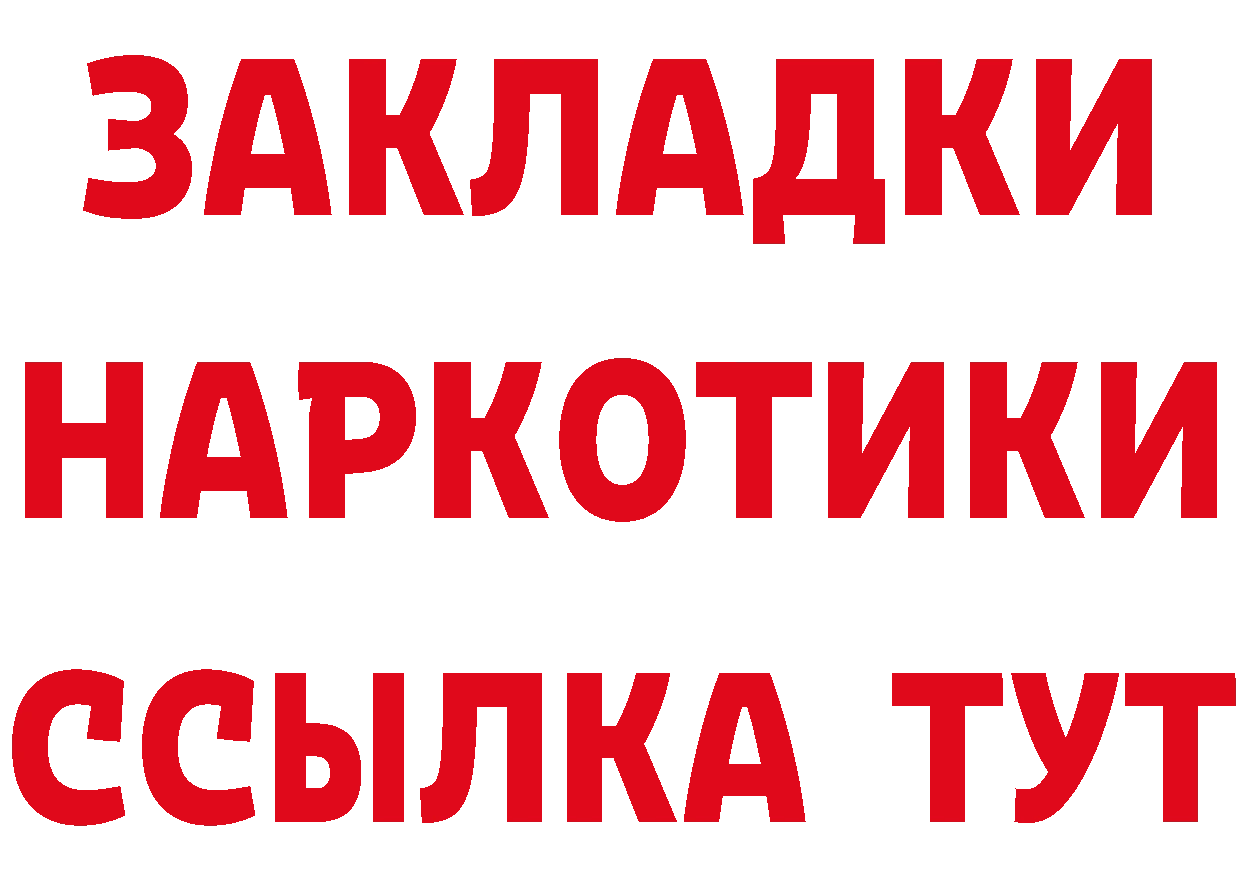 ЗАКЛАДКИ НАРКОТИКИ ССЫЛКА ТУТ